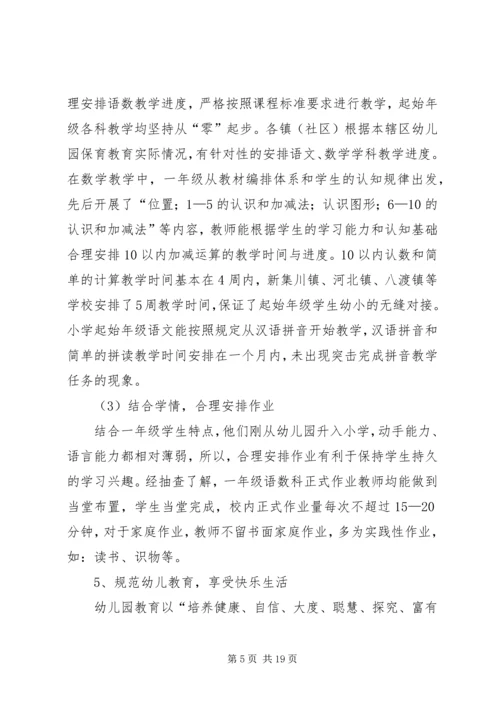 理安排语数教学进度，严格按照课程标准要求进行教学，起始年级各科教学均坚持从“零”起步。各镇（社区）根据本辖区幼儿园保育教育实际情况，有针对性的安排语文、数学学科教学进度。在数学教学中，一年级从教材编排体系和学生的认知规律出发，先后开展了“位置；1—5的认识和加减法；认识图形；6—10的认识和加减法”等内容，教师能根据学生的学习能力和认知基础合理安排10以内加减运算的教学时间与进度。10以内认数和简单的计算教学时间基本在4周内，新集川镇、河北镇、八渡镇等学校安排了5周教学时间，保证了起始年级学生幼小的无缝对接。小学起始年级语文能按照规定从汉语拼音开始教学，汉语拼音和简单的拼读教学时间安排在一个月内，未出现突击完成拼音教学任务的现象。

（3）结合学情，合理安排作业

结合一年级学生特点，他们刚从幼儿园升入小学，动手能力、语言能力都相对薄弱，所以，合理安排作业有利于保持学生持久的学习兴趣。经抽查了解，一年级语数科正式作业教师均能做到当堂布置，学生当堂完成，校内正式作业量每次不超过15—20分钟，对于家庭作业，教师不留书面家庭作业，多为实践性作业，如：读书、识物等。

5、规范幼儿教育，享受快乐生活

幼儿园教育以“培养健康、自信、大度、聪慧、探究、富有

第5页 共19页